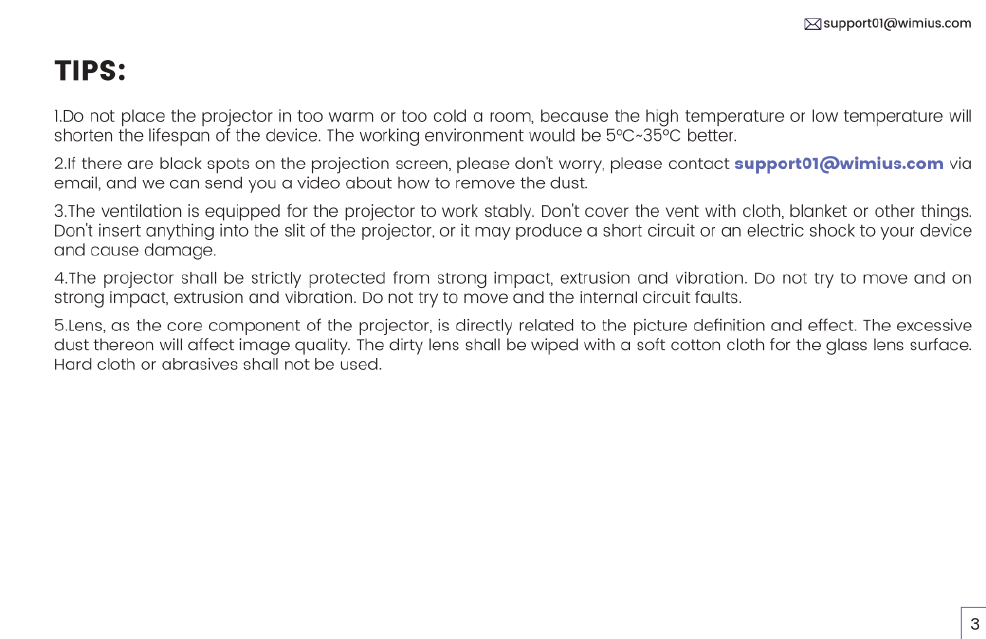 support01@wimius.com

TIPS:

1.Do not place the projector in too warm or too cold a room, because the high temperature or low temperature will shorten the lifespan of the device. The working environment would be 5°C~35°C better.

2.If there are black spots on the projection screen, please don't worry, please contact support01@wimius.com via email, and we can send you a video about how to remove the dust.

3.The ventilation is equipped for the projector to work stably. Don't cover the vent with cloth, blanket or other things. Don't insert anything into the slit of the projector, or it may produce a short circuit or an electric shock to your device and cause damage.

4.The projector shall be strictly protected from strong impact, extrusion and vibration. Do not try to move and on strong impact, extrusion and vibration. Do not try to move and the internal circuit faults.

5.Lens, as the core component of the projector, is directly related to the picture definition and effect. The excessive dust thereon will affect image quality. The dirty lens shall be wiped with a soft cotton cloth for the glass lens surface. Hard cloth or abrasives shall not be used.

3